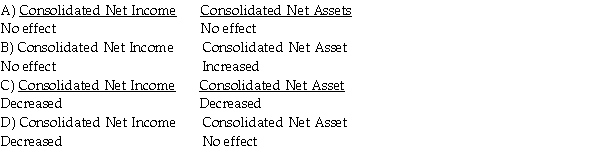 A) Consolidated Net Income Consolidated Net Assets
No effect No effect
B) Consolidated Net Income Consolidated Net Asset
No effect Increased
C) Consolidated Net Income Consolidated Net Asset
Decreased Decreased
D) Consolidated Net Income Consolidated Net Asset
Decreased No effect